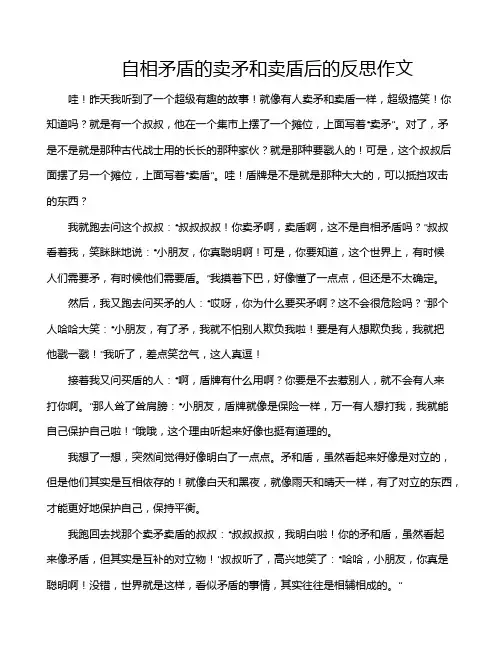 自相矛盾的卖矛和卖盾后的反思作文

哇！昨天我听到了一个超级有趣的故事！就像有人卖矛和卖盾一样，超级搞笑！你知道吗？就是有一个叔叔，他在一个集市上摆了一个摊位，上面写着“卖矛”。对了，矛是不是就是那种古代战士用的长长的那种家伙？就是那种要戳人的！可是，这个叔叔后面摆了另一个摊位，上面写着“卖盾”。哇！盾牌是不是就是那种大大的，可以抵挡攻击的东西？

我就跑去问这个叔叔：“叔叔叔叔！你卖矛啊，卖盾啊，这不是自相矛盾吗？”叔叔看着我，笑眯眯地说：“小朋友，你真聪明啊！可是，你要知道，这个世界上，有时候人们需要矛，有时候他们需要盾。”我摸着下巴，好像懂了一点点，但还是不太确定。

然后，我又跑去问买矛的人：“哎呀，你为什么要买矛啊？这不会很危险吗？”那个人哈哈大笑：“小朋友，有了矛，我就不怕别人欺负我啦！要是有人想欺负我，我就把他戳一戳！”我听了，差点笑岔气，这人真逗！

接着我又问买盾的人：“啊，盾牌有什么用啊？你要是不去惹别人，就不会有人来打你啊。”那人耸了耸肩膀：“小朋友，盾牌就像是保险一样，万一有人想打我，我就能自己保护自己啦！”哦哦，这个理由听起来好像也挺有道理的。

我想了一想，突然间觉得好像明白了一点点。矛和盾，虽然看起来好像是对立的，但是他们其实是互相依存的！就像白天和黑夜，就像雨天和晴天一样，有了对立的东西，才能更好地保护自己，保持平衡。

我跑回去找那个卖矛卖盾的叔叔：“叔叔叔叔，我明白啦！你的矛和盾，虽然看起来像矛盾，但其实是互补的对立物！”叔叔听了，高兴地笑了：“哈哈，小朋友，你真是聪明啊！没错，世界就是这样，看似矛盾的事情，其实往往是相辅相成的。”